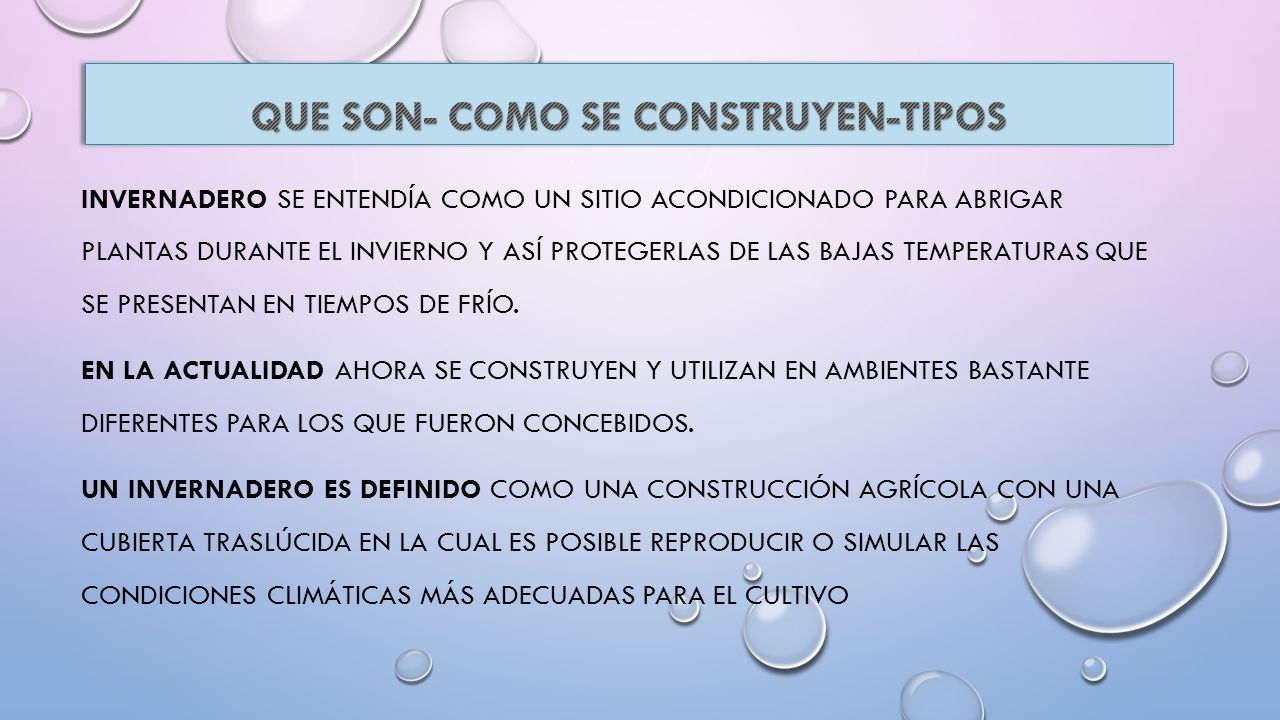 QUE SON- COMO SE CONSTRUYEN-TIPOS

INVERNADERO SE ENTENDÍA COMO UN SITIO ACONDICIONADO PARA ABRIGAR PLANTAS DURANTE EL INVIERNO Y ASÍ PROTEGERLAS DE LAS BAJAS TEMPERATURAS QUE SE PRESENTAN EN TIEMPOS DE FRÍO.

EN LA ACTUALIDAD AHORA SE CONSTRUYEN Y UTILIZAN EN AMBIENTES BASTANTE DIFERENTES PARA LOS QUE FUERON CONCEBIDOS.

UN INVERNADERO ES DEFINIDO COMO UNA CONSTRUCCIÓN AGRÍCOLA CON UNA CUBIERTA TRASLÚCIDA EN LA CUAL ES POSIBLE REPRODUCIR O SIMULAR LAS CONDICIONES CLIMÁTICAS MÁS ADECUADAS PARA EL CULTIVO